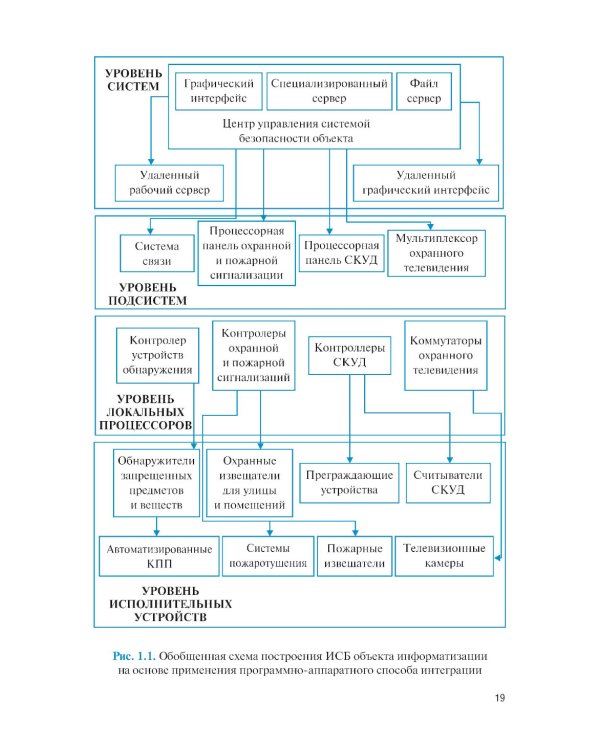 УРОВЕНЬ СИСТЕМ

Графический интерфейс

Специализированный сервер

Файл сервер

Центр управления системой безопасности объекта

Удаленный рабочий сервер

Удаленный графический интерфейс

Система связи

Процессорная панель охранной и пожарной сигнализации

Процессорная панель СКУД

Мультиплексор охранного телевидения

УРОВЕНЬ ПОДСИСТЕМ

Контролер устройств обнаружения

Контролеры охранной и пожарной сигнализаций

Контроллеры СКУД

Коммутаторы охранного телевидения

УРОВЕНЬ ЛОКАЛЬНЫХ ПРОЦЕССОРОВ

Обнаружители запрещенных предметов и веществ

Охранные извещатели для улицы и помещений

Преграждающие устройства

Считыватели СКУД

Автоматизированные КПП

Системы пожаротушения

Пожарные извещатели

Телевизионные камеры

УРОВЕНЬ ИСПОЛНИТЕЛЬНЫХ УСТРОЙСТВ

Рис. 1.1. Обобщенная схема построения ИСБ объекта информатизации на основе применения программно-аппаратного способа интеграции

19